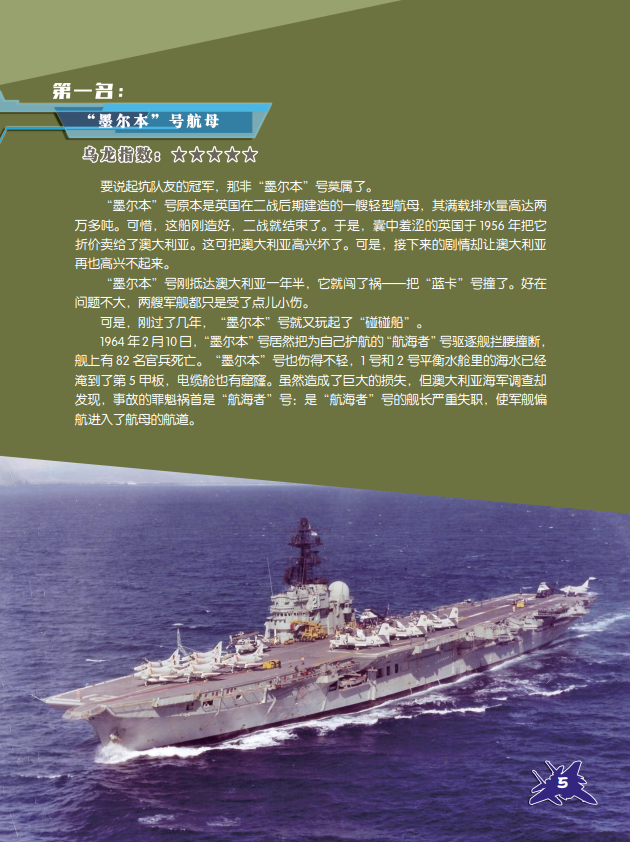 第一名：

“墨尔本”号航母

乌龙指数：☆☆☆☆☆

要说起坑队友的冠军，那非“墨尔本”号莫属了。

“墨尔本”号原本是英国在二战后期建造的一艘轻型航母，其满载排水量高达两万多吨。可惜，这船刚造好，二战就结束了。于是，囊中羞涩的英国于1956年把它折价卖给了澳大利亚。这可把澳大利亚高兴坏了。可是，接下来的剧情却让澳大利亚再也高兴不起来。

“墨尔本”号刚抵达澳大利亚一年半，它就闯了祸——把“蓝卡”号撞了。好在问题不大，两艘军舰都只是受了点儿小伤。

可是，刚过了几年，“墨尔本”号就又玩起了“碰碰船”。

1964年2月10日，“墨尔本”号居然把为自己护航的“航海者”号驱逐舰拦腰撞断，舰上有82名官兵死亡。“墨尔本”号也伤得不轻，1号和2号平衡水舱里的海水已经淹到了第5甲板，电缆舱也有窟窿。虽然造成了巨大的损失，但澳大利亚海军调查却发现，事故的罪魁祸首是“航海者”号：是“航海者”号的舰长严重失职，使军舰偏航进入了航母的航道。

5